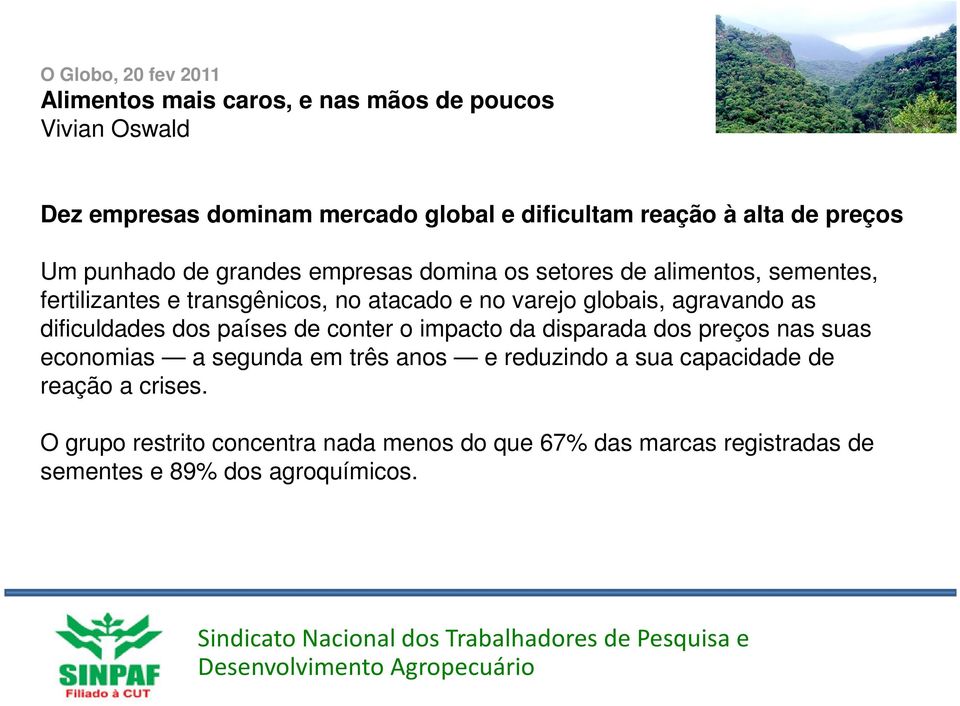 O Globo, 20 fev 2011
Alimentos mais caros, e nas mãos de poucos
Vivian Oswald

Dez empresas dominam mercado global e dificultam reação à alta de preços

Um punhado de grandes empresas domina os setores de alimentos, sementes, fertilizantes e transgênicos, no atacado e no varejo globais, agravando as dificuldades dos países de conter o impacto da disparada dos preços nas suas economias — a segunda em três anos — e reduzindo a sua capacidade de reação a crises.

O grupo restrito concentra nada menos do que 67% das marcas registradas de sementes e 89% dos agroquímicos.

SINPAF
Filiado à CUT

Sindicato Nacional dos Trabalhadores de Pesquisa e Desenvolvimento Agropecuário